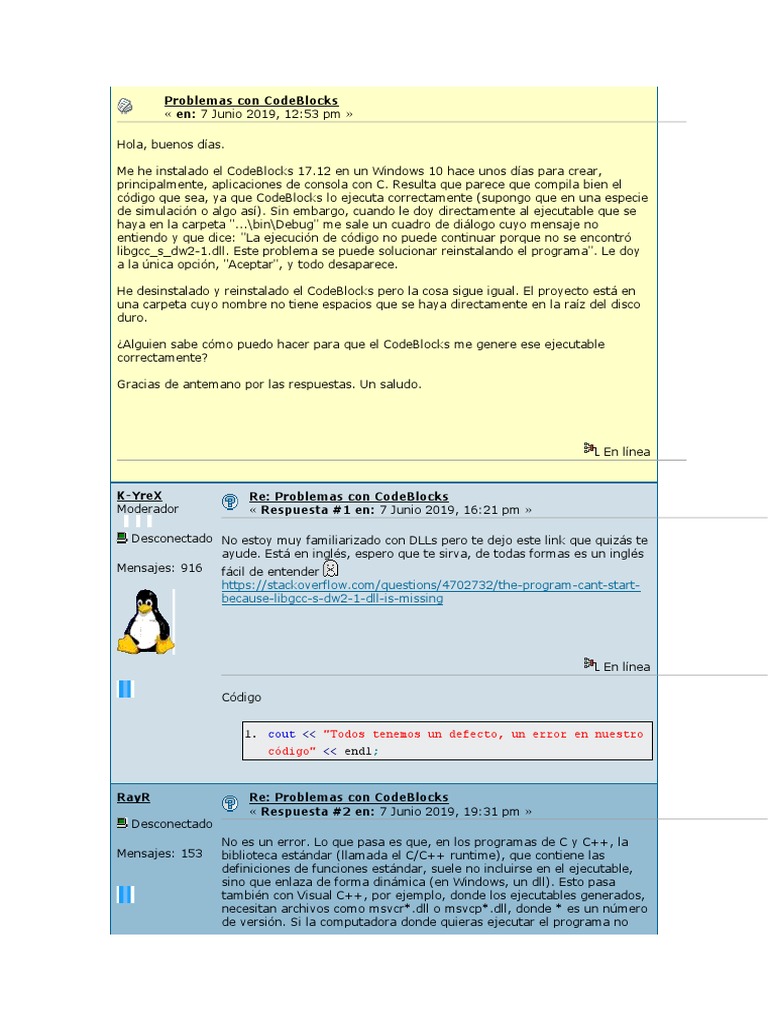 Problemas con CodeBlocks
« en: 7 Junio 2019, 12:53 pm »

Hola, buenos días.

Me he instalado el CodeBlocks 17.12 en un Windows 10 hace unos días para crear, principalmente, aplicaciones de consola con C. Resulta que parece que compila bien el código que sea, ya que CodeBlocks lo ejecuta correctamente (supongo que en una especie de simulación o algo así). Sin embargo, cuando le doy directamente al ejecutable que se haya en la carpeta "...\bin\Debug" me sale un cuadro de diálogo cuyo mensaje no entiendo y que dice: "La ejecución de código no puede continuar porque no se encontró libgcc_s_dw2-1.dll. Este problema se puede solucionar reinstalando el programa". Le doy a la única opción, "Aceptar", y todo desaparece.

He desinstalado y reinstalado el CodeBlocks pero la cosa sigue igual. El proyecto está en una carpeta cuyo nombre no tiene espacios que se haya directamente en la raíz del disco duro.

¿Alguien sabe cómo puedo hacer para que el CodeBlocks me genere ese ejecutable correctamente?

Gracias de antemano por las respuestas. Un saludo.

En línea

K-YreX
Moderador
Desconectado
Mensajes: 916

Re: Problemas con CodeBlocks
« Respuesta #1 en: 7 Junio 2019, 16:21 pm »

No estoy muy familiarizado con DLLs pero te dejo este link que quizás te ayude. Está en inglés, espero que te sirva, de todas formas es un inglés fácil de entender
https://stackoverflow.com/questions/4702732/the-program-cant-start-because-libgcc-s-dw2-1-dll-is-missing

En línea

Código

1. cout << "Todos tenemos un defecto, un error en nuestro código" << endl;

RayR
Desconectado
Mensajes: 153

Re: Problemas con CodeBlocks
« Respuesta #2 en: 7 Junio 2019, 19:31 pm »

No es un error. Lo que pasa es que, en los programas de C y C++, la biblioteca estándar (llamada el C/C++ runtime), que contiene las definiciones de funciones estándar, suele no incluirse en el ejecutable, sino que enlaza de forma dinámica (en Windows, un dll). Esto pasa también con Visual C++, por ejemplo, donde los ejecutables generados, necesitan archivos como msvcr*.dll o msvcp*.dll, donde * es un número de versión. Si la computadora donde quieras ejecutar el programa no